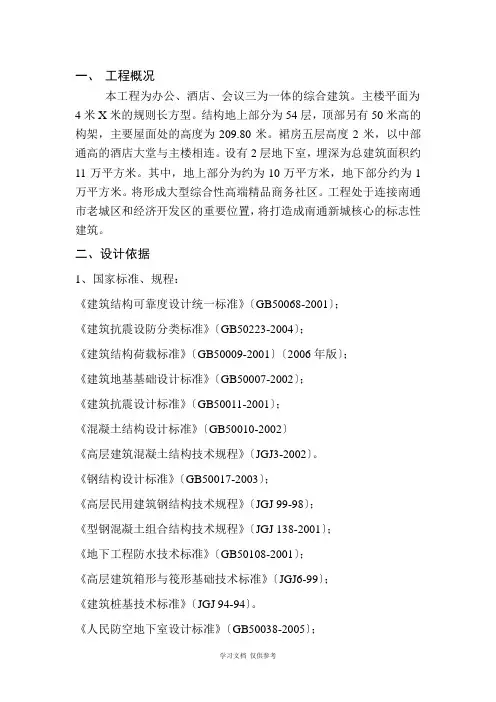 一、 工程概况

本工程为办公、酒店、会议三为一体的综合建筑。主楼平面为4米X米的规则长方型。结构地上部分为54层，顶部另有50米高的构架，主要屋面处的高度为209.80米。裙房五层高度2米，以中部通高的酒店大堂与主楼相连。设有2层地下室，埋深为总建筑面积约11万平方米。其中，地上部分为约为10万平方米，地下部分约为1万平方米。将形成大型综合性高端精品商务社区。工程处于连接南通市老城区和经济开发区的重要位置，将打造成南通新城核心的标志性建筑。

二、设计依据

1、国家标准、规程：

《建筑结构可靠度设计统一标准》〔GB50068-2001〕；

《建筑抗震设防分类标准》〔GB50223-2004〕；

《建筑结构荷载标准》〔GB50009-2001〕〔2006年版〕；

《建筑地基基础设计标准》〔GB50007-2002〕；

《建筑抗震设计标准》〔GB50011-2001〕；

《混凝土结构设计标准》〔GB50010-2002〕

《高层建筑混凝土结构技术规程》〔JGJ3-2002〕。

《钢结构设计标准》〔GB50017-2003〕；

《高层民用建筑钢结构技术规程》〔JGJ 99-98〕；

《型钢混凝土组合结构技术规程》〔JGJ 138-2001〕；

《地下工程防水技术标准》〔GB50108-2001〕；

《高层建筑箱形与筏形基础技术标准》〔JGJ6-99〕；

《建筑桩基技术标准》〔JGJ 94-94〕。

《人民防空地下室设计标准》〔GB50038-2005〕；

学习文档 仅供参考